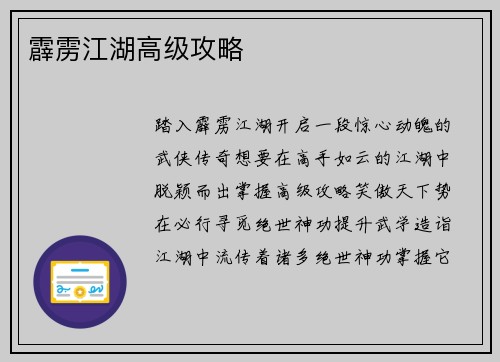 霹雳江湖高级攻略

踏入霹雳江湖开启一段惊心动魄的武侠传奇想要在高手如云的江湖中脱颖而出掌握高级攻略笑傲天下势在必行寻觅绝世神功提升武学造诣江湖中流传着诸多绝世神功掌握它